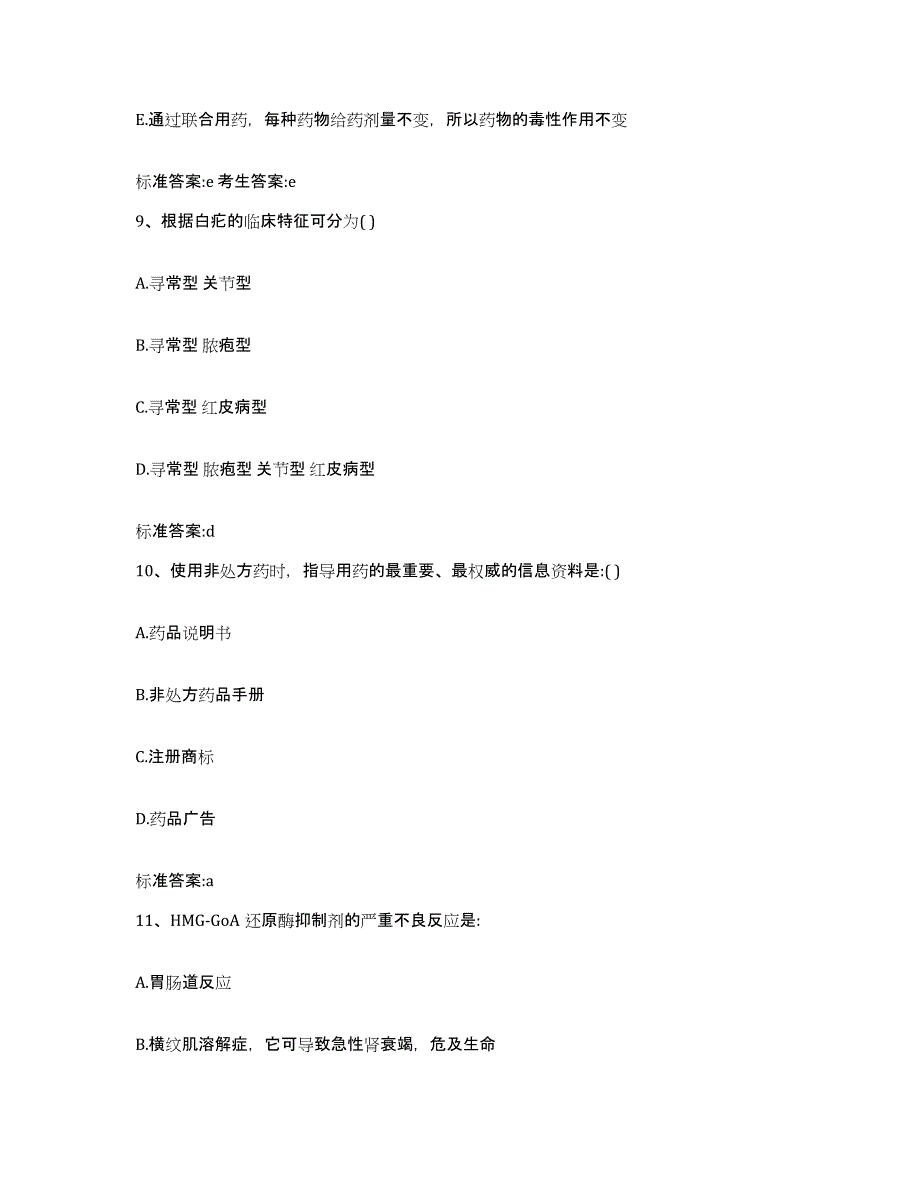 E.通过联合用药，每种药物给药剂量不变，所以药物的毒性作用不变

标准答案:e 考生答案:e

9、根据白疕的临床特征可分为( )

A.寻常型 关节型

B.寻常型 脓疱型

C.寻常型 红皮病型

D.寻常型 脓疱型 关节型 红皮病型

标准答案:d

10、使用非处方药时，指导用药的最重要、最权威的信息资料是:( )

A.药品说明书

B.非处方药品手册

C.注册商标

D.药品广告

标准答案:a

11、HMG-GoA 还原酶抑制剂的严重不良反应是:

A.胃肠道反应

B.横纹肌溶解症，它可导致急性肾衰竭，危及生命